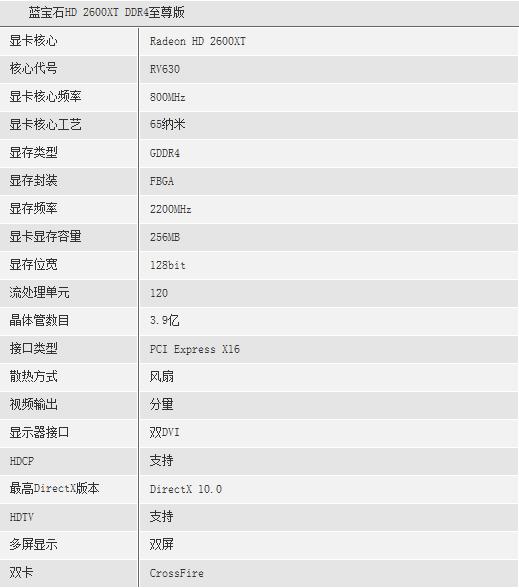 蓝宝石HD 2600XT DDR4至尊版

| 显卡核心 | Radeon HD 2600XT |
|---|---|
| 核心代号 | RV630 |
| 显卡核心频率 | 800MHz |
| 显卡核心工艺 | 65纳米 |
| 显存类型 | GDDR4 |
| 显存封装 | FBGA |
| 显存频率 | 2200MHz |
| 显卡显存容量 | 256MB |
| 显存位宽 | 128bit |
| 流处理单元 | 120 |
| 晶体管数目 | 3.9亿 |
| 接口类型 | PCI Express X16 |
| 散热方式 | 风扇 |
| 视频输出 | 分量 |
| 显示器接口 | 双DVI |
| HDCP | 支持 |
| 最高DirectX版本 | DirectX 10.0 |
| HDTV | 支持 |
| 多屏显示 | 双屏 |
| 双卡 | CrossFire |